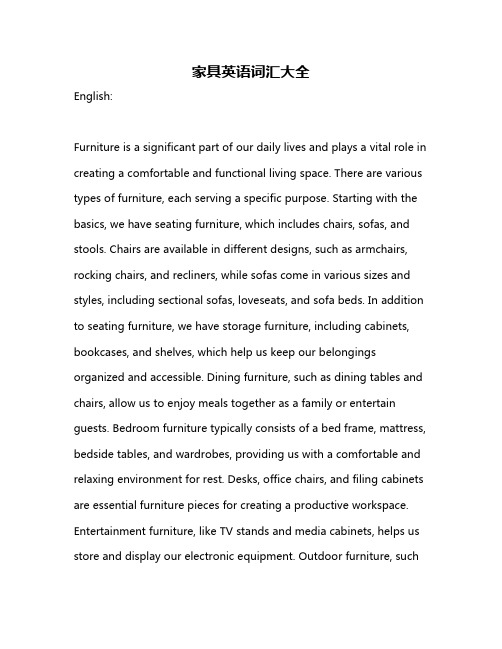 家具英语词汇大全

English:

Furniture is a significant part of our daily lives and plays a vital role in creating a comfortable and functional living space. There are various types of furniture, each serving a specific purpose. Starting with the basics, we have seating furniture, which includes chairs, sofas, and stools. Chairs are available in different designs, such as armchairs, rocking chairs, and recliners, while sofas come in various sizes and styles, including sectional sofas, loveseats, and sofa beds. In addition to seating furniture, we have storage furniture, including cabinets, bookcases, and shelves, which help us keep our belongings organized and accessible. Dining furniture, such as dining tables and chairs, allow us to enjoy meals together as a family or entertain guests. Bedroom furniture typically consists of a bed frame, mattress, bedside tables, and wardrobes, providing us with a comfortable and relaxing environment for rest. Desks, office chairs, and filing cabinets are essential furniture pieces for creating a productive workspace. Entertainment furniture, like TV stands and media cabinets, helps us store and display our electronic equipment. Outdoor furniture, such